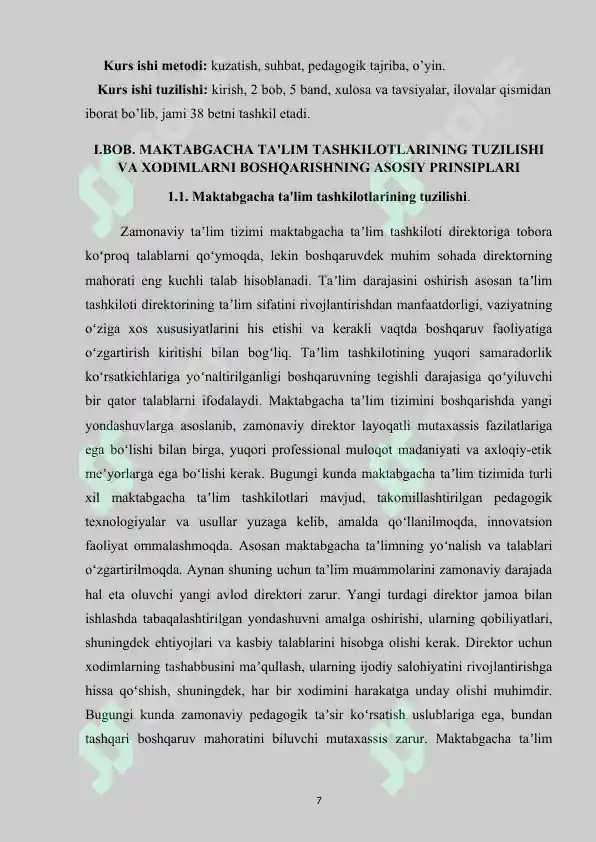 **Kurs ishi metodi:** kuzatish, suhbat, pedagogik tajriba, o'yin.

**Kurs ishi tuzilishi:** kirish, 2 bob, 5 band, xulosa va tavsiyalar, ilovalar qismidan iborat bo'lib, jami 38 betni tashkil etadi.

**I.BOB. MAKTABGACHA TA'LIM TASHKILOTLARINING TUZILISHI VA XODIMLARNI BOSHQARISHNING ASOSIY PRINSIPLARI**

**1.1. Maktabgacha ta'lim tashkilotlarining tuzilishi**.

Zamonaviy ta'lim tizimi maktabgacha ta'lim tashkiloti direktoriga tobora ko'proq talablarni qo'ymoqda, lekin boshqaruvdek muhim sohada direktorning mahorati eng kuchli talab hisoblanadi. Ta'lim darajasini oshirish asosan ta'lim tashkiloti direktorining ta'lim sifatini rivojlantirishdan manfaatdorligi, vaziyatning o'ziga xos xususiyatlarini his etishi va kerakli vaqtda boshqaruv faoliyatiga o'zgartirish kiritishi bilan bog'liq. Ta'lim tashkilotining yuqori samaradorlik ko'rsatkichlariga yo'naltirilganligi boshqaruvning tegishli darajasiga qo'yiluvchi bir qator talablarni ifodalaydi. Maktabgacha ta'lim tizimini boshqarishda yangi yondashuvlarga asoslanib, zamonaviy direktor layoqatli mutaxassis fazilatlariga ega bo'lishi bilan birga, yuqori professional muloqot madaniyati va axloqiy-etik me'yorlarga ega bo'lishi kerak. Bugungi kunda maktabgacha ta'lim tizimida turli xil maktabgacha ta'lim tashkilotlari mavjud, takomillashtirilgan pedagogik texnologiyalar va usullar yuzaga kelib, amalda qo'llanilmoqda, innovatsion faoliyat ommalashmoqda. Asosan maktabgacha ta'limning yo'nalish va talablari o'zgartirilmoqda. Aynan shuning uchun ta'lim muammolarini zamonaviy darajada hal eta oluvchi yangi avlod direktori zarur. Yangi turdagi direktor jamoa bilan ishlashda tabaqalashtirilgan yondashuvni amalga oshirishi, ularning qobiliyatlari, shuningdek ehtiyojlari va kasbiy talablarini hisobga olishi kerak. Direktor uchun xodimlarning tashabbusini ma'qullash, ularning ijodiy salohiyatini rivojlantirishga hissa qo'shish, shuningdek, har bir xodimini harakatga unday olishi muhimdir. Bugungi kunda zamonaviy pedagogik ta'sir ko'rsatish uslublariga ega, bundan tashqari boshqaruv mahoratini biluvchi mutaxassis zarur. Maktabgacha ta'lim

7